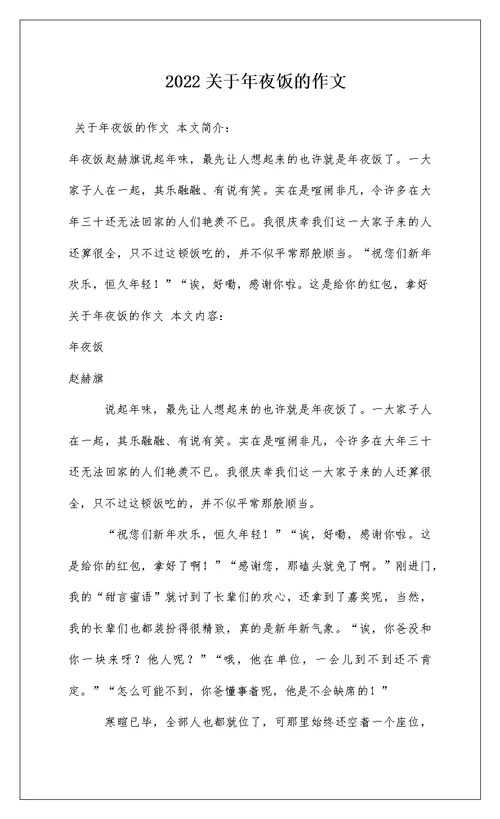 2022 关于年夜饭的作文

关于年夜饭的作文 本文简介：

年夜饭赵赫旗说起年味，最先让人想起来的也许就是年夜饭了。一大家子人在一起，其乐融融、有说有笑。实在是喧闹非凡，令许多在大年三十还无法回家的人们艳羡不已。我很庆幸我们这一大家子来的人还算很全，只不过这顿饭吃的，并不似平常那般顺当。“祝您们新年欢乐，恒久年轻！”“诶，好嘞，感谢你啦。这是给你的红包，拿好

关于年夜饭的作文 本文内容：

年夜饭

赵赫旗

说起年味，最先让人想起来的也许就是年夜饭了。一大家子人在一起，其乐融融、有说有笑。实在是喧闹非凡，令许多在大年三十还无法回家的人们艳羡不已。我很庆幸我们这一大家子来的人还算很全，只不过这顿饭吃的，并不似平常那般顺当。

“祝您们新年欢乐，恒久年轻！”“诶，好嘞，感谢你啦。这是给你的红包，拿好了啊！”“感谢您，那磕头就免了啊。”刚进门，我的“甜言蜜语”就讨到了长辈们的欢心，还拿到了嘉奖呢，当然，我的长辈们也都装扮得很精致，真的是新年新气象。“诶，你爸没和你一块来呀？他人呢？”“哦，他在单位，一会儿到不到还不肯定。”“怎么可能不到，你爸懂事着呢，他是不会缺席的！”

寒暄已毕，全部人也都就位了，可那里始终还空着一个座位，